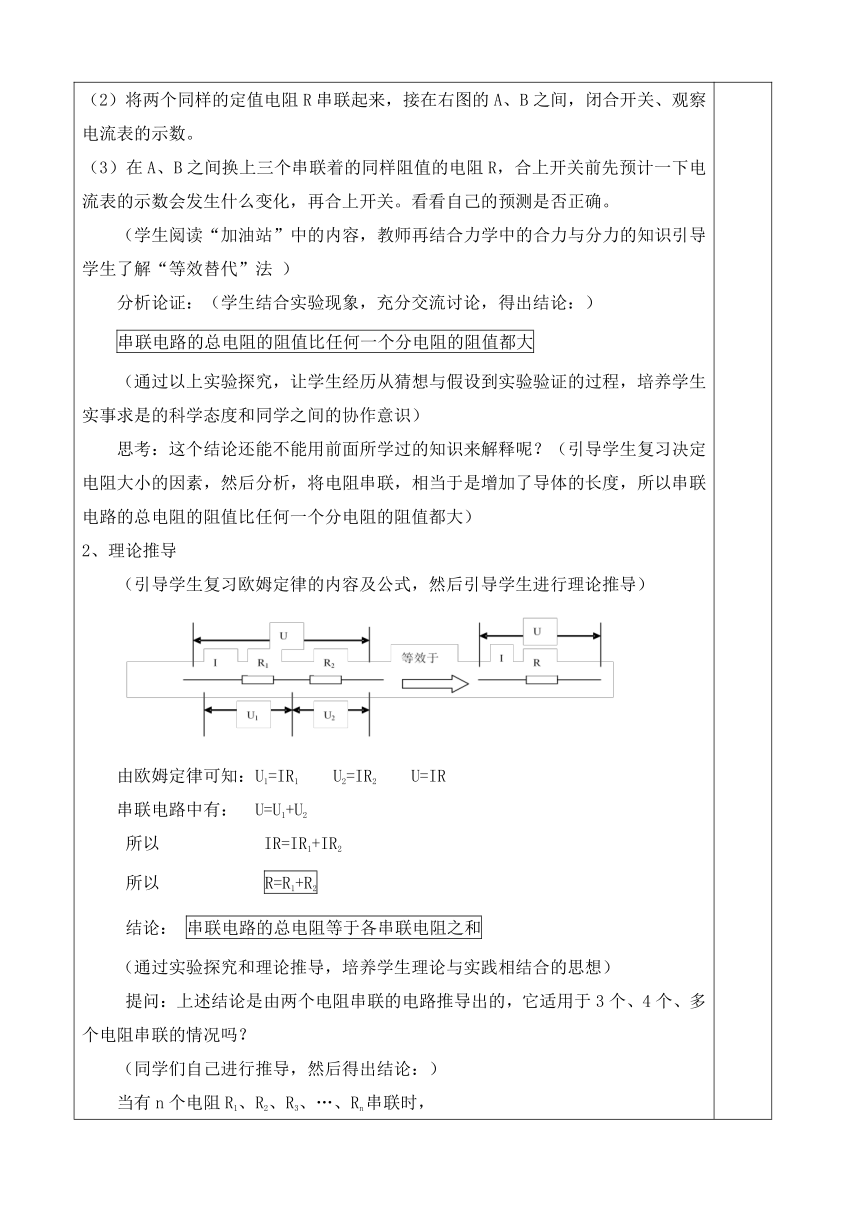 （2）将两个同样的定值电阻 R 串联起来，接在右图的 A、B 之间，闭合开关、观察电流表的示数。

（3）在 A、B 之间换上三个串联着的同样阻值的电阻 R，合上开关前先预计一下电流表的示数会发生什么变化，再合上开关。看看自己的预测是否正确。

（学生阅读“加油站”中的内容，教师再结合力学中的合力与分力的知识引导学生了解“等效替代”法 ）

分析论证：（学生结合实验现象，充分交流讨论，得出结论：）

串联电路的总电阻的阻值比任何一个分电阻的阻值都大

（通过以上实验探究，让学生经历从猜想与假设到实验验证的过程，培养学生实事求是的科学态度和同学之间的协作意识）

思考：这个结论还能不能用前面所学过的知识来解释呢？（引导学生复习决定电阻大小的因素，然后分析，将电阻串联，相当于是增加了导体的长度，所以串联电路的总电阻的阻值比任何一个分电阻的阻值都大）

2、理论推导

（引导学生复习欧姆定律的内容及公式，然后引导学生进行理论推导）

U I $R_1$ $R_2$ $U_1$ $U_2$ 等效于 U I R

由欧姆定律可知：$U_1=IR_1$ $U_2=IR_2$ $U=IR$

串联电路中有： $U=U_1+U_2$

所以 $IR=IR_1+IR_2$

所以 $R=R_1+R_2$

结论： 串联电路的总电阻等于各串联电阻之和

（通过实验探究和理论推导，培养学生理论与实践相结合的思想）

提问：上述结论是由两个电阻串联的电路推导出的，它适用于 3 个、4 个、多个电阻串联的情况吗？

（同学们自己进行推导，然后得出结论：）

当有 n 个电阻 $R_1$、$R_2$、$R_3$、…、$R_n$ 串联时，